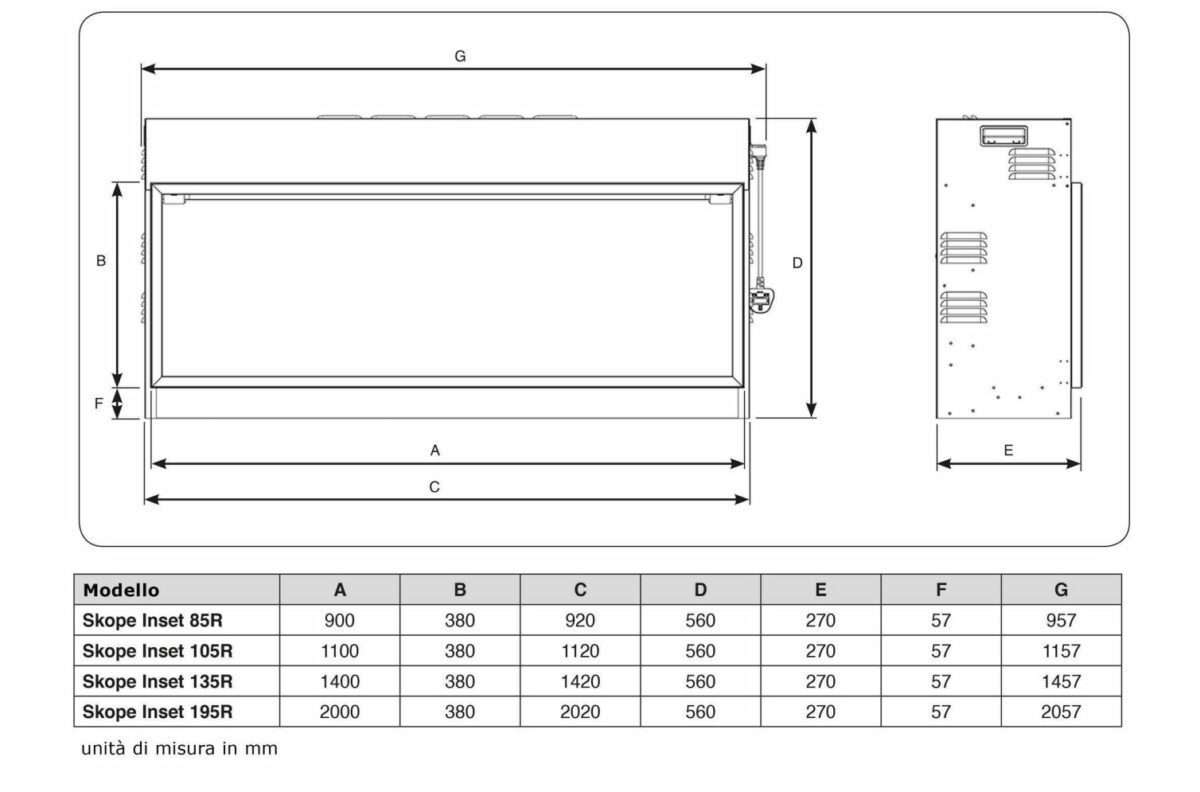 G

B

D

F

A

C

E

| Modello | A | B | C | D | E | F | G |
|---|---|---|---|---|---|---|---|
| Skope Inset 85R | 900 | 380 | 920 | 560 | 270 | 57 | 957 |
| Skope Inset 105R | 1100 | 380 | 1120 | 560 | 270 | 57 | 1157 |
| Skope Inset 135R | 1400 | 380 | 1420 | 560 | 270 | 57 | 1457 |
| Skope Inset 195R | 2000 | 380 | 2020 | 560 | 270 | 57 | 2057 |

unità di misura in mm